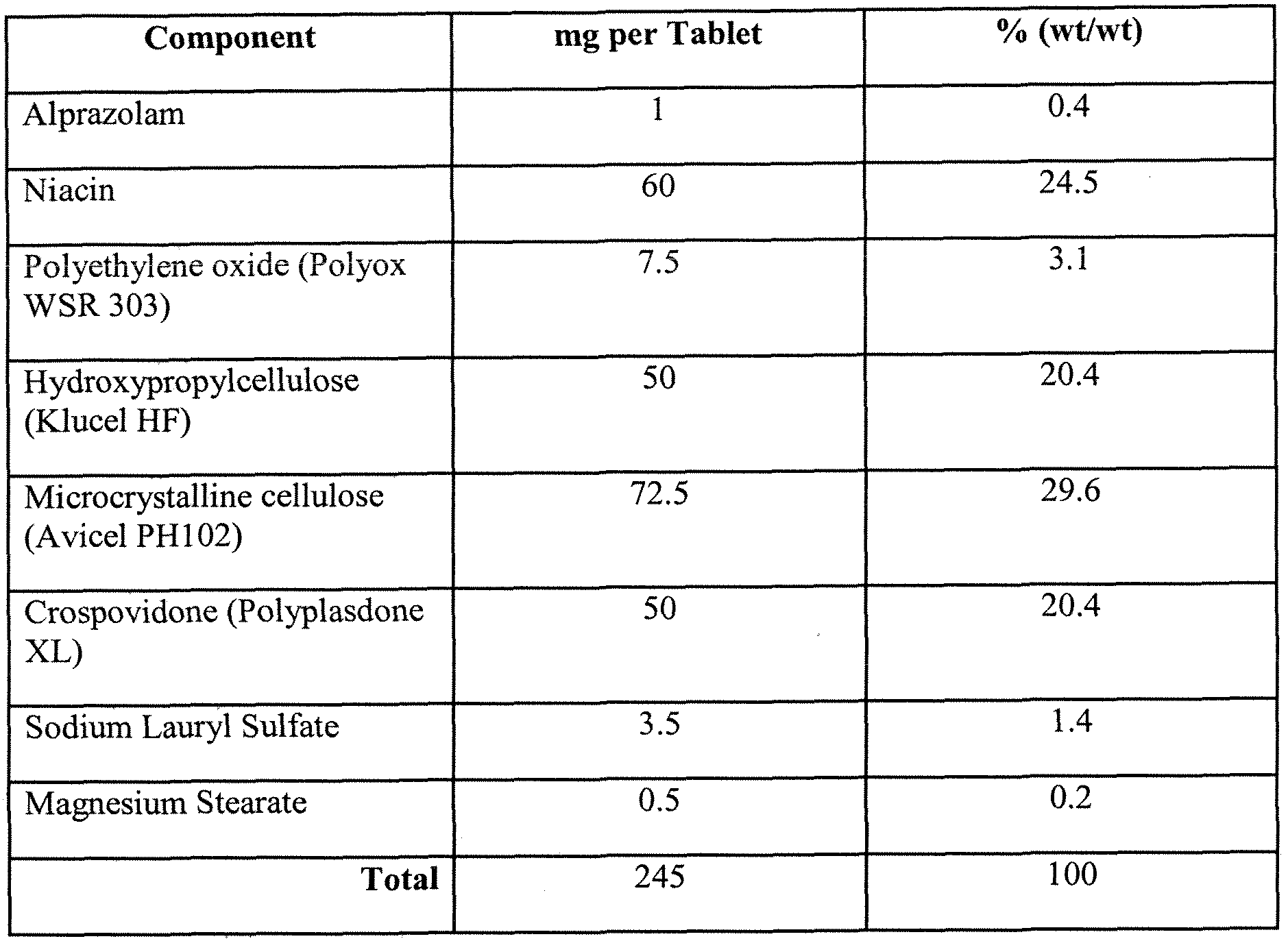 | Component | mg per Tablet | % (wt/wt) |
|---|---|---|
| Alprazolam | 1 | 0.4 |
| Niacin | 60 | 24.5 |
| Polyethylene oxide (Polyox WSR 303) | 7.5 | 3.1 |
| Hydroxypropylcellulose (Klucel HF) | 50 | 20.4 |
| Microcrystalline cellulose (Avicel PH102) | 72.5 | 29.6 |
| Crospovidone (Polyplasdone XL) | 50 | 20.4 |
| Sodium Lauryl Sulfate | 3.5 | 1.4 |
| Magnesium Stearate | 0.5 | 0.2 |
| Total | 245 | 100 |